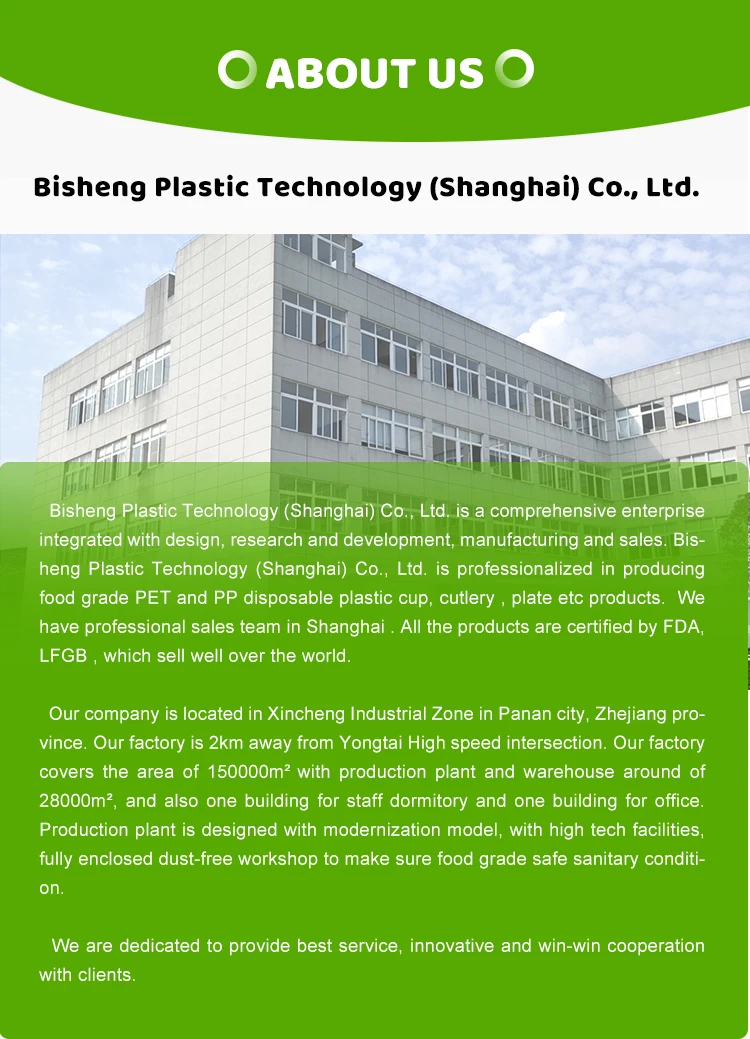 ABOUT US

Bisheng Plastic Technology (Shanghai) Co., Ltd.

Bisheng Plastic Technology (Shanghai) Co., Ltd. is a comprehensive enterprise integrated with design, research and development, manufacturing and sales. Bisheng Plastic Technology (Shanghai) Co., Ltd. is professionalized in producing food grade PET and PP disposable plastic cup, cutlery , plate etc products. We have professional sales team in Shanghai . All the products are certified by FDA, LFGB , which sell well over the world.

Our company is located in Xincheng Industrial Zone in Panan city, Zhejiang province. Our factory is 2km away from Yongtai High speed intersection. Our factory covers the area of 150000m² with production plant and warehouse around of 28000m², and also one building for staff dormitory and one building for office. Production plant is designed with modernization model, with high tech facilities, fully enclosed dust-free workshop to make sure food grade safe sanitary condition.

We are dedicated to provide best service, innovative and win-win cooperation with clients.